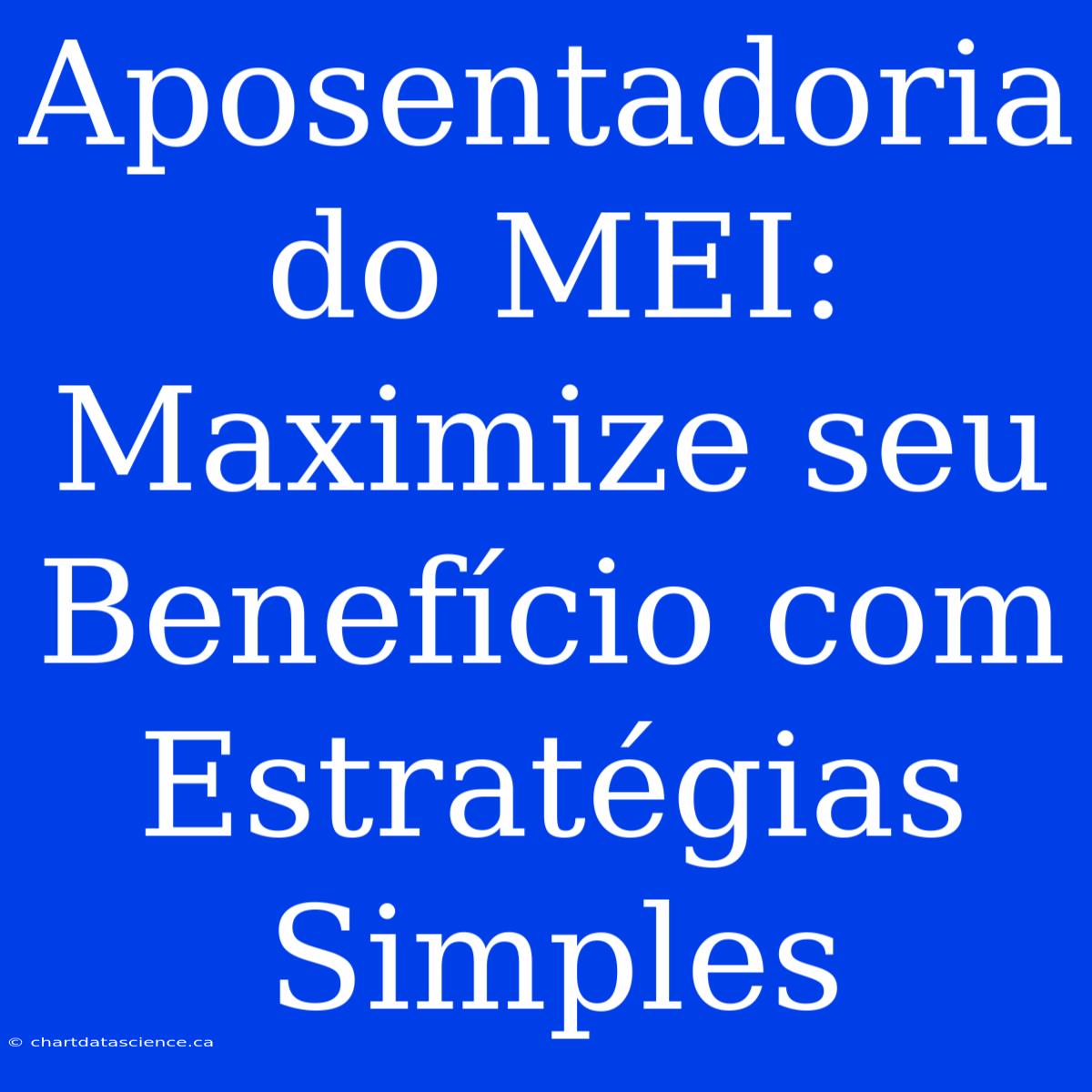 Aposentadoria do MEI: Maximize seu Benefício com Estratégias Simples

© chartdatascience.ca